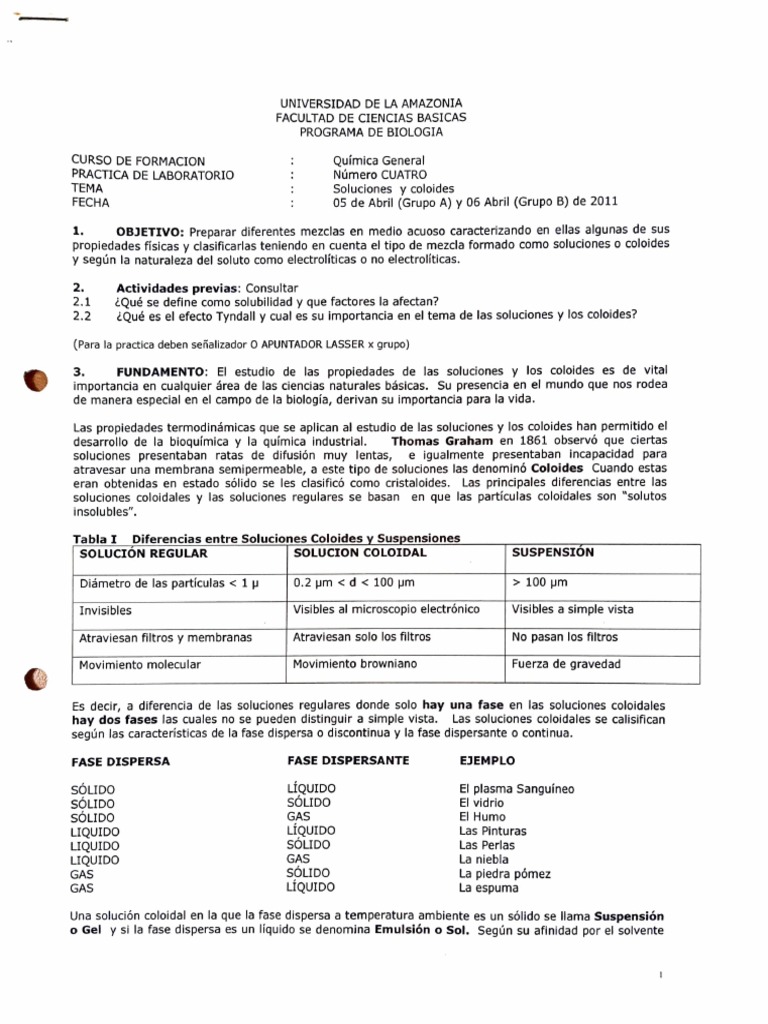 UNIVERSIDAD DE LA AMAZONIA
FACULTAD DE CIENCIAS BASICAS
PROGRAMA DE BIOLOGIA

CURSO DE FORMACION : Química General
PRACTICA DE LABORATORIO : Número CUATRO
TEMA : Soluciones y coloides
FECHA : 05 de Abril (Grupo A) y 06 Abril (Grupo B) de 2011

1. OBJETIVO: Preparar diferentes mezclas en medio acuoso caracterizando en ellas algunas de sus propiedades físicas y clasificarlas teniendo en cuenta el tipo de mezcla formado como soluciones o coloides y según la naturaleza del soluto como electrolíticas o no electrolíticas.

2. Actividades previas: Consultar
2.1 ¿Qué se define como solubilidad y que factores la afectan?
2.2 ¿Qué es el efecto Tyndall y cual es su importancia en el tema de las soluciones y los coloides?

(Para la practica deben señalizador O APUNTADOR LASSER x grupo)

3. FUNDAMENTO: El estudio de las propiedades de las soluciones y los coloides es de vital importancia en cualquier área de las ciencias naturales básicas. Su presencia en el mundo que nos rodea de manera especial en el campo de la biología, derivan su importancia para la vida.

Las propiedades termodinámicas que se aplican al estudio de las soluciones y los coloides han permitido el desarrollo de la bioquímica y la química industrial. Thomas Graham en 1861 observó que ciertas soluciones presentaban ratas de difusión muy lentas, e igualmente presentaban incapacidad para atravesar una membrana semipermeable, a este tipo de soluciones las denominó Coloides Cuando estas eran obtenidas en estado sólido se les clasificó como cristaloides. Las principales diferencias entre las soluciones coloidales y las soluciones regulares se basan en que las partículas coloidales son "solutos insolubles".

Tabla I Diferencias entre Soluciones Coloides y Suspensiones

| SOLUCIÓN REGULAR | SOLUCION COLOIDAL | SUSPENSIÓN |
|---|---|---|
| Diámetro de las partículas < 1 µ | 0.2 µm < d < 100 µm | > 100 µm |
| Invisibles | Visibles al microscopio electrónico | Visibles a simple vista |
| Atraviesan filtros y membranas | Atraviesan solo los filtros | No pasan los filtros |
| Movimiento molecular | Movimiento browniano | Fuerza de gravedad |

Es decir, a diferencia de las soluciones regulares donde solo hay una fase en las soluciones coloidales hay dos fases las cuales no se pueden distinguir a simple vista. Las soluciones coloidales se calisifican según las características de la fase dispersa o discontinua y la fase dispersante o continua.

| FASE DISPERSA | FASE DISPERSANTE | EJEMPLO |
|---|---|---|
| SÓLIDO | LÍQUIDO | El plasma Sanguíneo |
| SÓLIDO | SÓLIDO | El vidrio |
| SÓLIDO | GAS | El Humo |
| LIQUIDO | LÍQUIDO | Las Pinturas |
| LIQUIDO | SÓLIDO | Las Perlas |
| LIQUIDO | GAS | La niebla |
| GAS | SÓLIDO | La piedra pómez |
| GAS | LÍQUIDO | La espuma |

Una solución coloidal en la que la fase dispersa a temperatura ambiente es un sólido se llama Suspensión o Gel y si la fase dispersa es un líquido se denomina Emulsión o Sol. Según su afinidad por el solvente

1